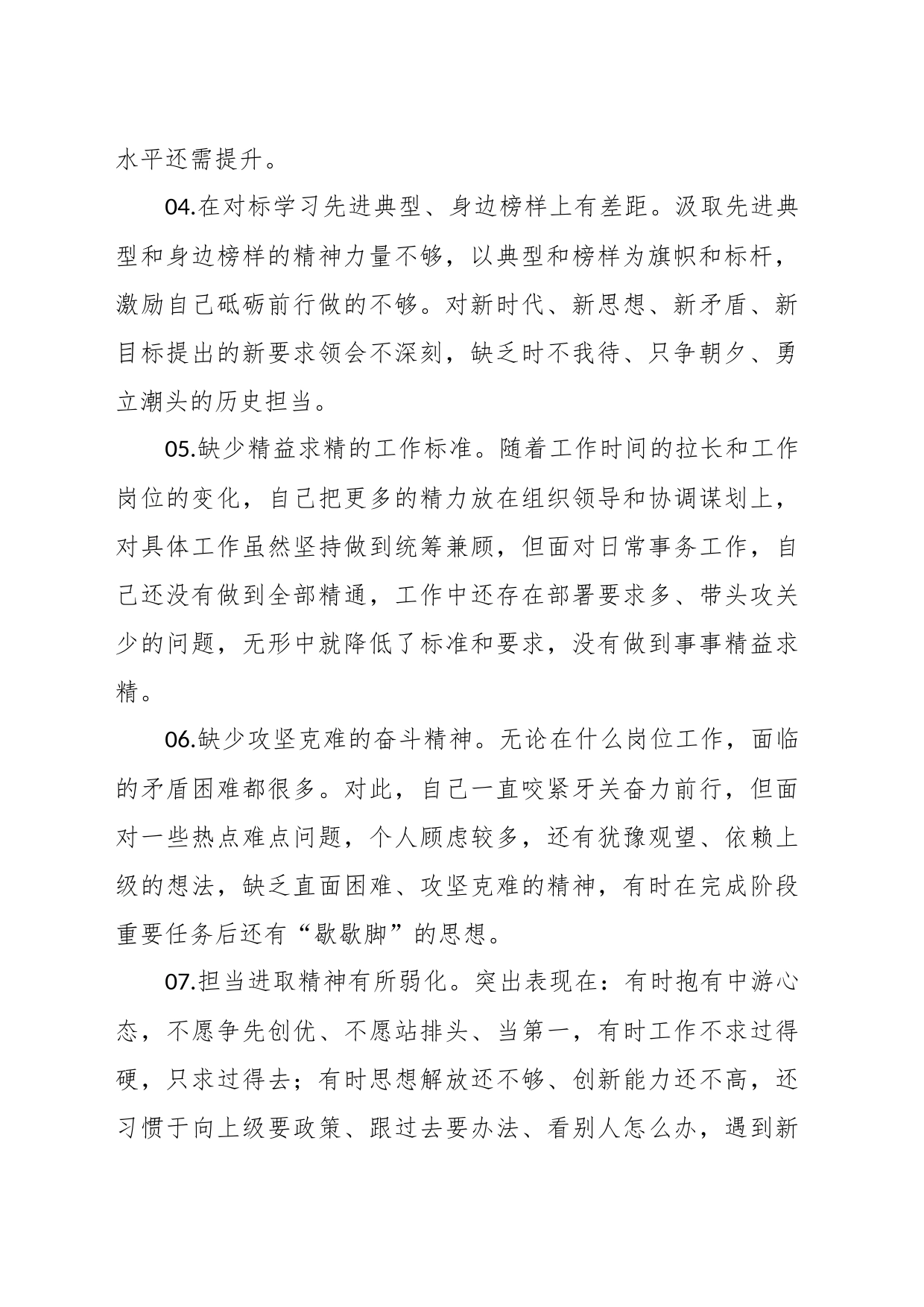 水平还需提升。

04.在对标学习先进典型、身边榜样上有差距。汲取先进典型和身边榜样的精神力量不够，以典型和榜样为旗帜和标杆，激励自己砥砺前行做的不够。对新时代、新思想、新矛盾、新目标提出的新要求领会不深刻，缺乏时不我待、只争朝夕、勇立潮头的历史担当。

05.缺少精益求精的工作标准。随着工作时间的拉长和工作岗位的变化，自己把更多的精力放在组织领导和协调谋划上，对具体工作虽然坚持做到统筹兼顾，但面对日常事务工作，自己还没有做到全部精通，工作中还存在部署要求多、带头攻关少的问题，无形中就降低了标准和要求，没有做到事事精益求精。

06.缺少攻坚克难的奋斗精神。无论在什么岗位工作，面临的矛盾困难都很多。对此，自己一直咬紧牙关奋力前行，但面对一些热点难点问题，个人顾虑较多，还有犹豫观望、依赖上级的想法，缺乏直面困难、攻坚克难的精神，有时在完成阶段重要任务后还有“歇歇脚”的思想。

07.担当进取精神有所弱化。突出表现在：有时抱有中游心态，不愿争先创优、不愿站排头、当第一，有时工作不求过得硬，只求过得去；有时思想解放还不够、创新能力还不高，还习惯于向上级要政策、跟过去要办法、看别人怎么办，遇到新